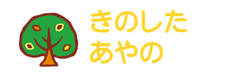 きのした
あやの